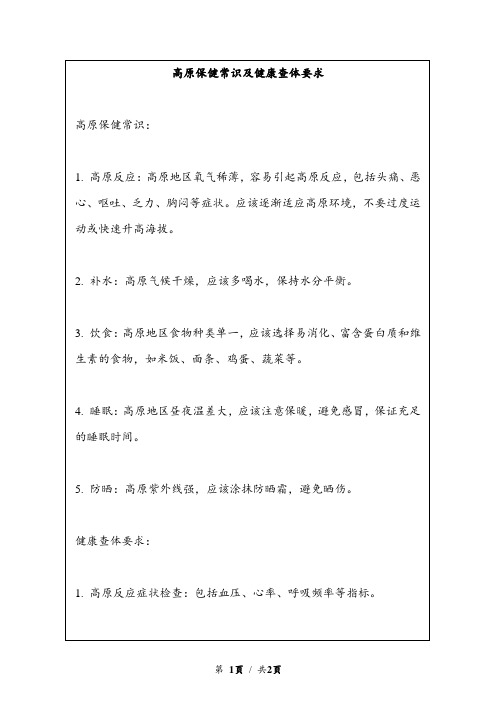 高原保健常识及健康查体要求

高原保健常识：

1. 高原反应：高原地区氧气稀薄，容易引起高原反应，包括头痛、恶心、呕吐、乏力、胸闷等症状。应该逐渐适应高原环境，不要过度运动或快速升高海拔。

2. 补水：高原气候干燥，应该多喝水，保持水分平衡。

3. 饮食：高原地区食物种类单一，应该选择易消化、富含蛋白质和维生素的食物，如米饭、面条、鸡蛋、蔬菜等。

4. 睡眠：高原地区昼夜温差大，应该注意保暖，避免感冒，保证充足的睡眠时间。

5. 防晒：高原紫外线强，应该涂抹防晒霜，避免晒伤。

健康查体要求：

1. 高原反应症状检查：包括血压、心率、呼吸频率等指标。

第 1页 / 共2页